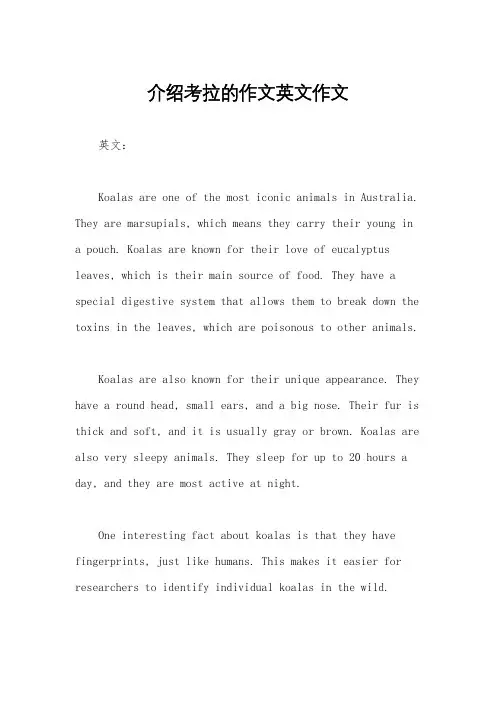 介绍考拉的作文英文作文

英文：

Koalas are one of the most iconic animals in Australia. They are marsupials, which means they carry their young in a pouch. Koalas are known for their love of eucalyptus leaves, which is their main source of food. They have a special digestive system that allows them to break down the toxins in the leaves, which are poisonous to other animals.

Koalas are also known for their unique appearance. They have a round head, small ears, and a big nose. Their fur is thick and soft, and it is usually gray or brown. Koalas are also very sleepy animals. They sleep for up to 20 hours a day, and they are most active at night.

One interesting fact about koalas is that they have fingerprints, just like humans. This makes it easier for researchers to identify individual koalas in the wild.